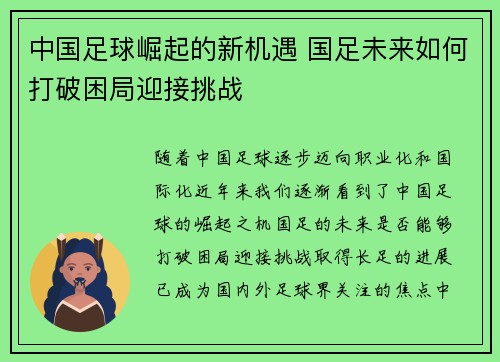 中国足球崛起的新机遇 国足未来如何打破困局迎接挑战

随着中国足球逐步迈向职业化和国际化近年来我们逐渐看到了中国足球的崛起之机国足的未来是否能够打破困局迎接挑战取得长足的进展已成为国内外足球界关注的焦点中